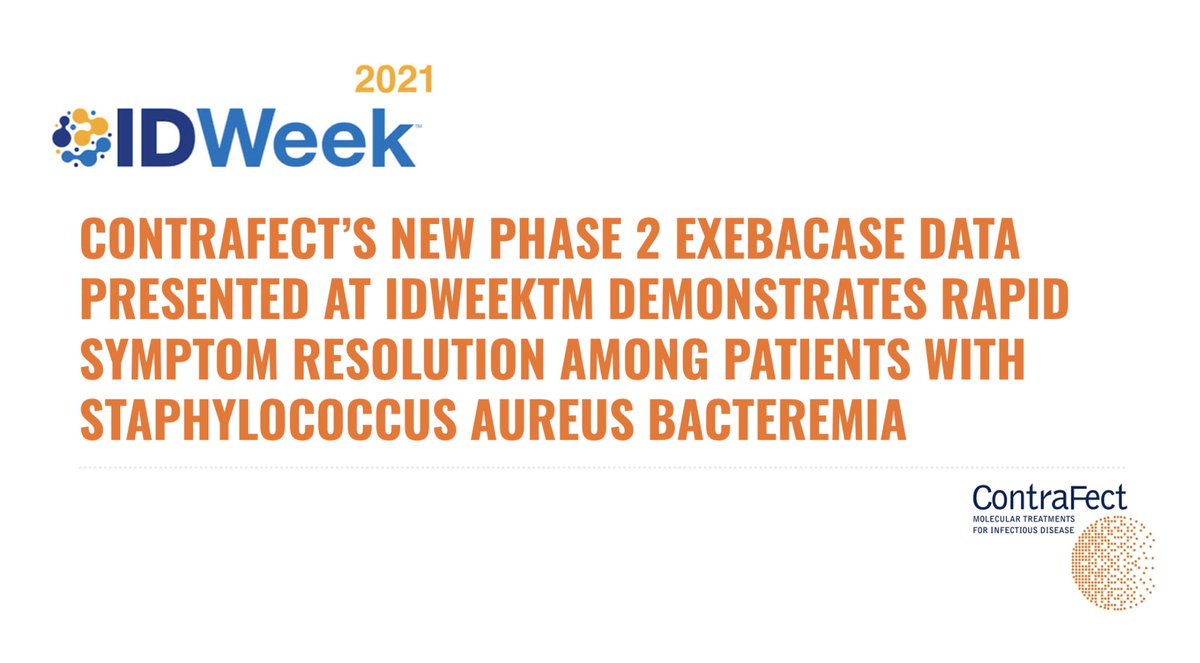 2021
IDWeek™

CONTRAFECT'S NEW PHASE 2 EXEBACASE DATA PRESENTED AT IDWEEKTM DEMONSTRATES RAPID SYMPTOM RESOLUTION AMONG PATIENTS WITH STAPHYLOCOCCUS AUREUS BACTEREMIA

ContraFect
MOLECULAR TREATMENTS FOR INFECTIOUS DISEASE